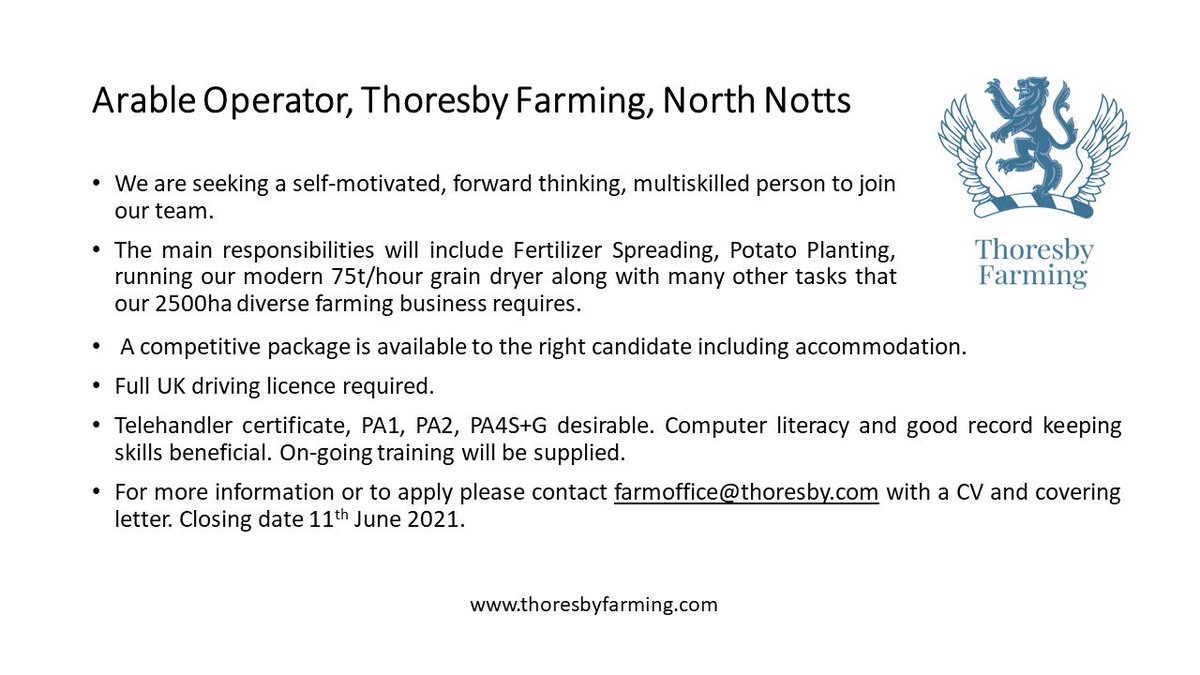 Arable Operator, Thoresby Farming, North Notts

Thoresby Farming

• We are seeking a self-motivated, forward thinking, multiskilled person to join our team.

• The main responsibilities will include Fertilizer Spreading, Potato Planting, running our modern 75t/hour grain dryer along with many other tasks that our 2500ha diverse farming business requires.

• A competitive package is available to the right candidate including accommodation.

• Full UK driving licence required.

• Telehandler certificate, PA1, PA2, PA4S+G desirable. Computer literacy and good record keeping skills beneficial. On-going training will be supplied.

• For more information or to apply please contact farmoffice@thoresby.com with a CV and covering letter. Closing date 11$^{th}$ June 2021.

www.thoresbyfarming.com